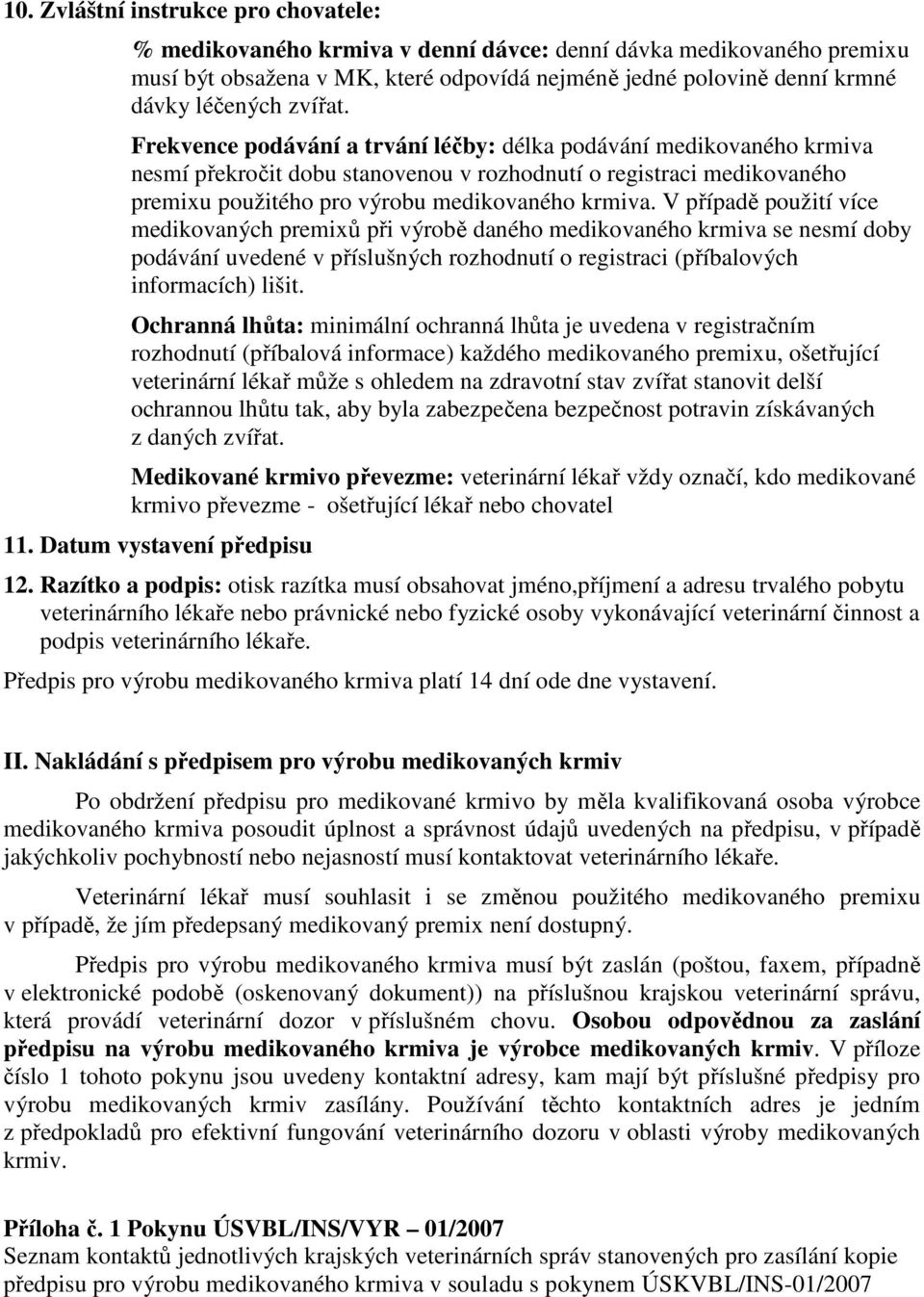 10. Zvláštní instrukce pro chovatele:

% medikovaného krmiva v denní dávce: denní dávka medikovaného premixu musí být obsažena v MK, které odpovídá nejméně jedné polovině denní krmné dávky léčených zvířat.

Frekvence podávání a trvání léčby: délka podávání medikovaného krmiva nesmí překročit dobu stanovenou v rozhodnutí o registraci medikovaného premixu použitého pro výrobu medikovaného krmiva. V případě použití více medikovaných premixů při výrobě daného medikovaného krmiva se nesmí doby podávání uvedené v příslušných rozhodnutí o registraci (příbalových informacích) lišit.

Ochranná lhůta: minimální ochranná lhůta je uvedena v registračním rozhodnutí (příbalová informace) každého medikovaného premixu, ošetřující veterinární lékař může s ohledem na zdravotní stav zvířat stanovit delší ochrannou lhůtu tak, aby byla zabezpečena bezpečnost potravin získávaných z daných zvířat.

Medikované krmivo převezme: veterinární lékař vždy označí, kdo medikované krmivo převezme - ošetřující lékař nebo chovatel

11. Datum vystavení předpisu

12. Razítko a podpis: otisk razítka musí obsahovat jméno,příjmení a adresu trvalého pobytu veterinárního lékaře nebo právnické nebo fyzické osoby vykonávající veterinární činnost a podpis veterinárního lékaře.

Předpis pro výrobu medikovaného krmiva platí 14 dní ode dne vystavení.

II. Nakládání s předpisem pro výrobu medikovaných krmiv

Po obdržení předpisu pro medikované krmivo by měla kvalifikovaná osoba výrobce medikovaného krmiva posoudit úplnost a správnost údajů uvedených na předpisu, v případě jakýchkoliv pochybností nebo nejasností musí kontaktovat veterinárního lékaře.

Veterinární lékař musí souhlasit i se změnou použitého medikovaného premixu v případě, že jím předepsaný medikovaný premix není dostupný.

Předpis pro výrobu medikovaného krmiva musí být zaslán (poštou, faxem, případně v elektronické podobě (oskenovaný dokument)) na příslušnou krajskou veterinární správu, která provádí veterinární dozor v příslušném chovu. Osobou odpovědnou za zaslání předpisu na výrobu medikovaného krmiva je výrobce medikovaných krmiv. V příloze číslo 1 tohoto pokynu jsou uvedeny kontaktní adresy, kam mají být příslušné předpisy pro výrobu medikovaných krmiv zasílány. Používání těchto kontaktních adres je jedním z předpokladů pro efektivní fungování veterinárního dozoru v oblasti výroby medikovaných krmiv.

Příloha č. 1 Pokynu ÚSVBL/INS/VYR – 01/2007
Seznam kontaktů jednotlivých krajských veterinárních správ stanovených pro zasílání kopie předpisu pro výrobu medikovaného krmiva v souladu s pokynem ÚSKVBL/INS-01/2007